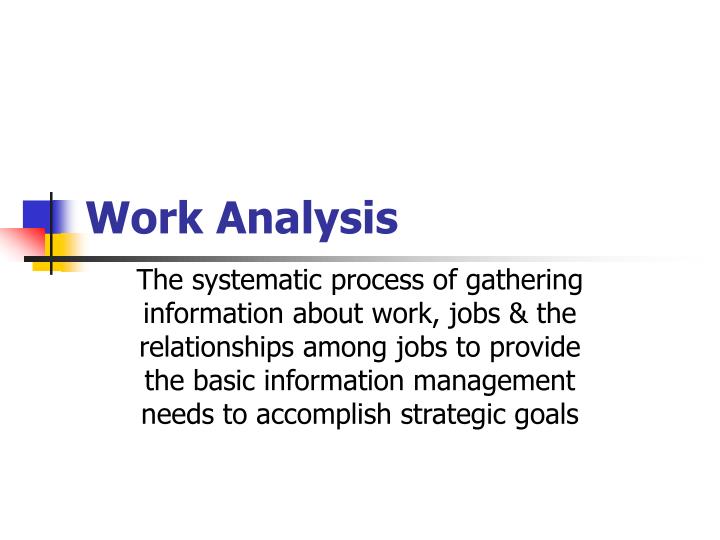 Work Analysis

The systematic process of gathering information about work, jobs & the relationships among jobs to provide the basic information management needs to accomplish strategic goals